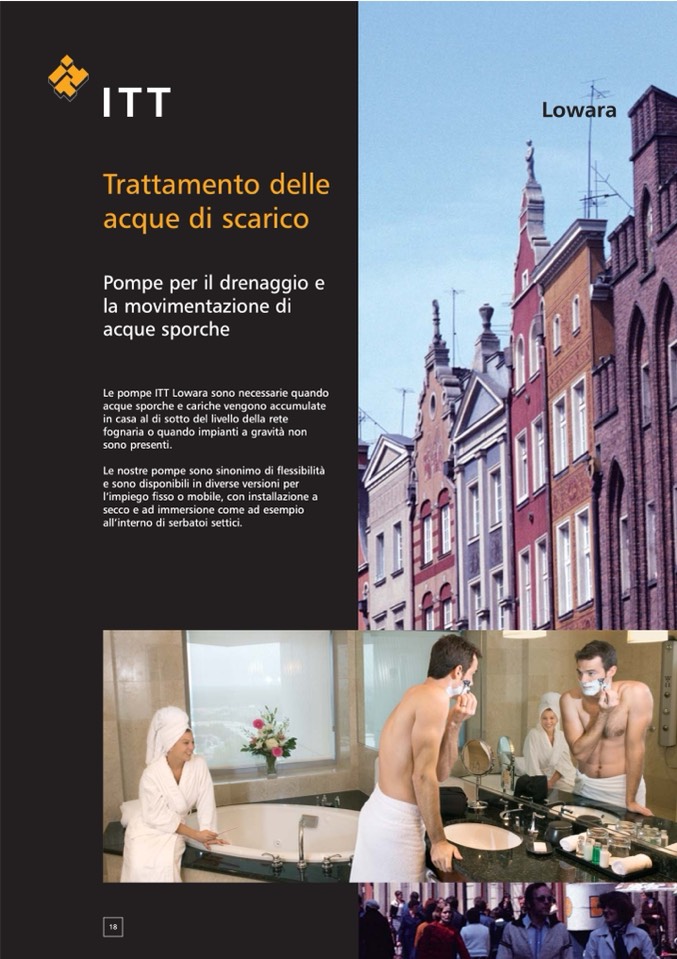 ITT

Lowara

Trattamento delle acque di scarico

Pompe per il drenaggio e la movimentazione di acque sporche

Le pompe ITT Lowara sono necessarie quando acque sporche e cariche vengono accumulate in casa al di sotto del livello della rete fognaria o quando impianti a gravità non sono presenti.

Le nostre pompe sono sinonimo di flessibilità e sono disponibili in diverse versioni per l'impiego fisso o mobile, con installazione a secco e ad immersione come ad esempio all'interno di serbatoi settici.

18